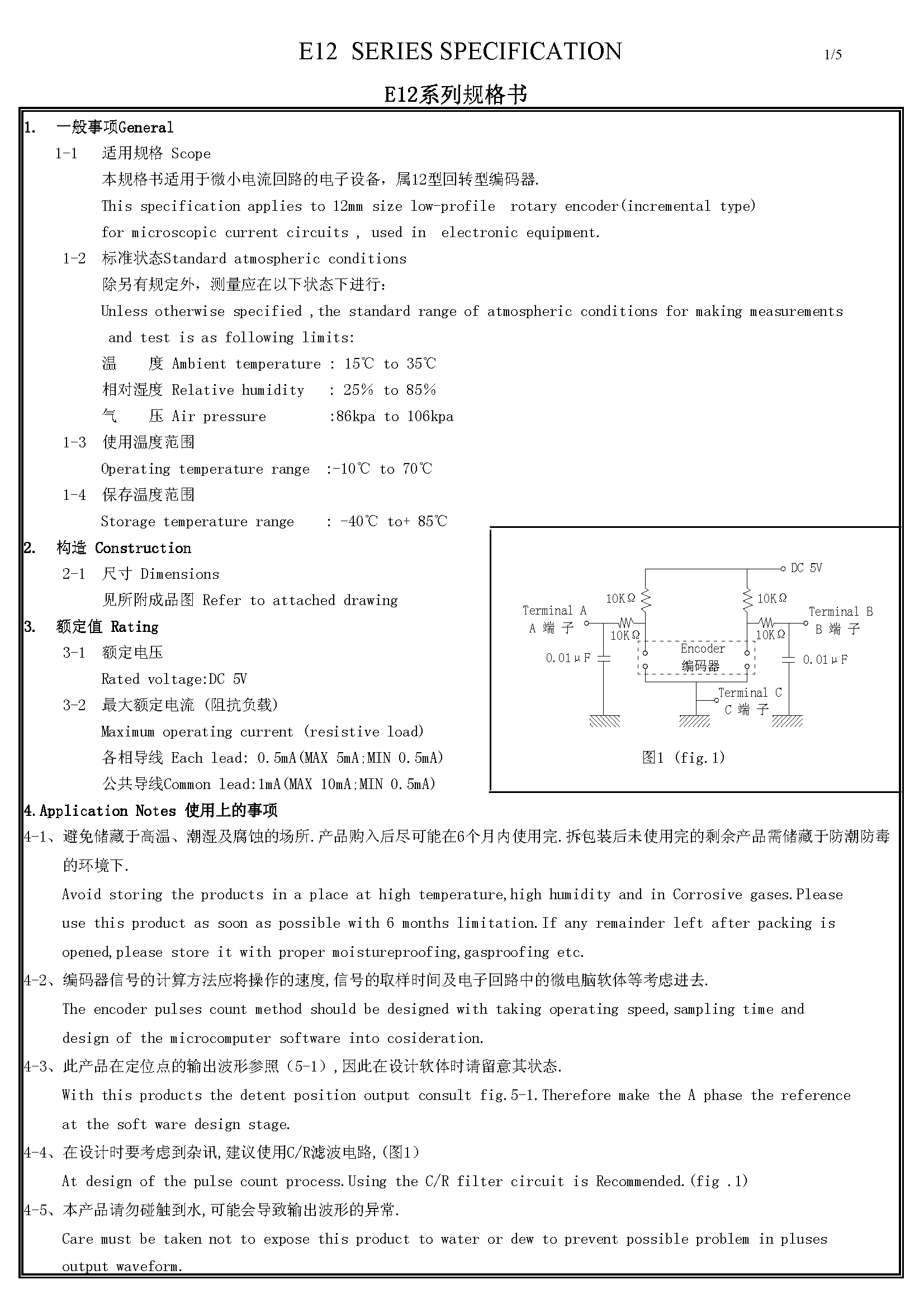 E12 SERIES SPECIFICATION 1/5

E12系列规格书

1. 一般事项General

1-1 适用规格 Scope

本规格书适用于微小电流回路的电子设备，属12型回转型编码器.

This specification applies to 12mm size low-profile rotary encoder(incremental type) for microscopic current circuits , used in electronic equipment.

1-2 标准状态Standard atmospheric conditions

除另有规定外，测量应在以下状态下进行：

Unless otherwise specified ,the standard range of atmospheric conditions for making measurements and test is as following limits:

温 度 Ambient temperature : 15℃ to 35℃

相对湿度 Relative humidity : 25% to 85%

气 压 Air pressure :86kpa to 106kpa

1-3 使用温度范围

Operating temperature range :-10℃ to 70℃

1-4 保存温度范围

Storage temperature range : -40℃ to+ 85℃

2. 构造 Construction

2-1 尺寸 Dimensions

见所附成品图 Refer to attached drawing

3. 额定值 Rating

3-1 额定电压

Rated voltage:DC 5V

3-2 最大额定电流 (阻抗负载)

Maximum operating current (resistive load)

各相导线 Each lead: 0.5mA(MAX 5mA;MIN 0.5mA)

公共导线Common lead:1mA(MAX 10mA;MIN 0.5mA)

DC 5V
10KΩ
10KΩ
Terminal A
A 端 子
10KΩ
10KΩ
Terminal B
B 端 子
Encoder
编码器
0.01μF
0.01μF
Terminal C
C 端 子
图1 (fig.1)

4.Application Notes 使用上的事项

4-1、避免储藏于高温、潮湿及腐蚀的场所.产品购入后尽可能在6个月内使用完.拆包装后未使用完的剩余产品需储藏于防潮防毒的环境下.

Avoid storing the products in a place at high temperature,high humidity and in Corrosive gases.Please use this product as soon as possible with 6 months limitation.If any remainder left after packing is opened,please store it with proper moistureproofing,gasproofing etc.

4-2、编码器信号的计算方法应将操作的速度,信号的取样时间及电子回路中的微电脑软体等考虑进去.

The encoder pulses count method should be designed with taking operating speed,sampling time and design of the microcomputer software into cosideration.

4-3、此产品在定位点的输出波形参照（5-1）,因此在设计软体时请留意其状态.

With this products the detent position output consult fig.5-1.Therefore make the A phase the reference at the soft ware design stage.

4-4、在设计时要考虑到杂讯,建议使用C/R滤波电路,(图1)

At design of the pulse count process.Using the C/R filter circuit is Recommended.(fig .1)

4-5、本产品请勿碰触到水,可能会导致输出波形的异常.

Care must be taken not to expose this product to water or dew to prevent possible problem in pluses output waveform.